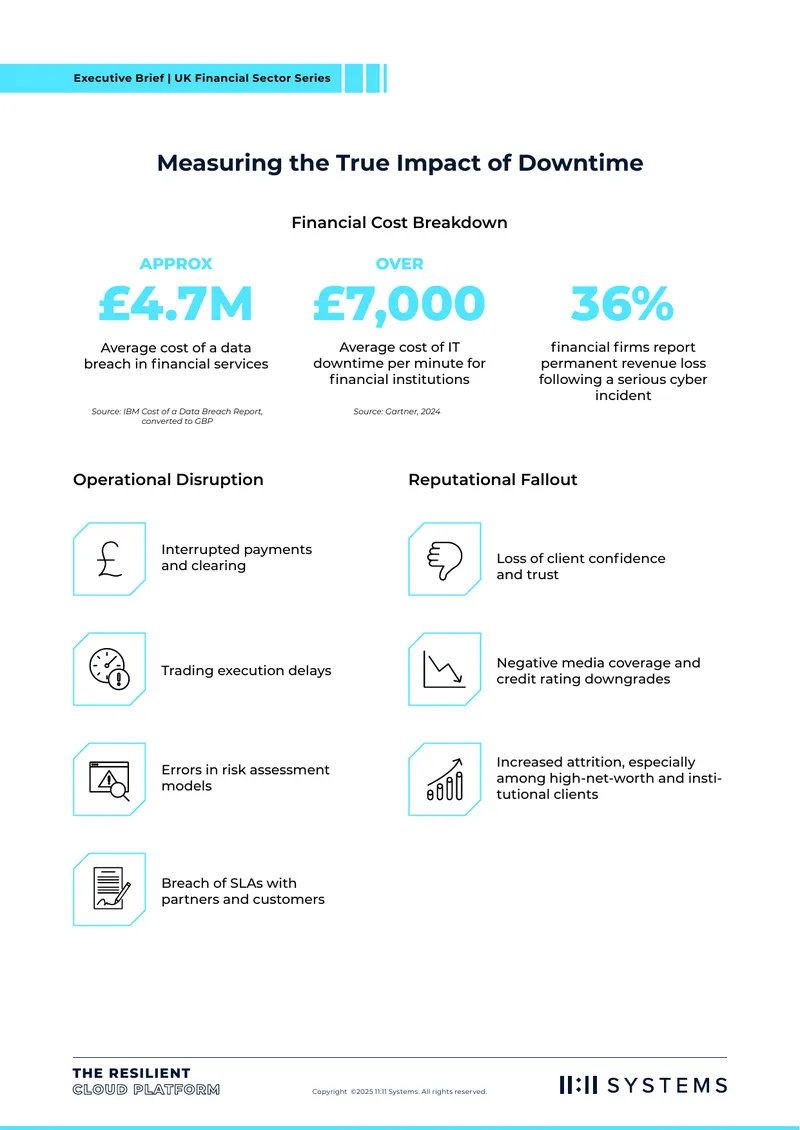 Executive Brief | UK Financial Sector Series

Measuring the True Impact of Downtime

Financial Cost Breakdown

APPROX
£4.7M
Average cost of a data breach in financial services

Source: IBM Cost of a Data Breach Report, converted to GBP

OVER
£7,000
Average cost of IT downtime per minute for financial institutions

Source: Gartner, 2024

36%
financial firms report permanent revenue loss following a serious cyber incident

Operational Disruption

Interrupted payments and clearing

Trading execution delays

Errors in risk assessment models

Breach of SLAs with partners and customers

Reputational Fallout

Loss of client confidence and trust

Negative media coverage and credit rating downgrades

Increased attrition, especially among high-net-worth and institutional clients

THE RESILIENT
CLOUD PLATFORM

Copyright ©2025 11:11 Systems. All rights reserved.

11:11 SYSTEMS